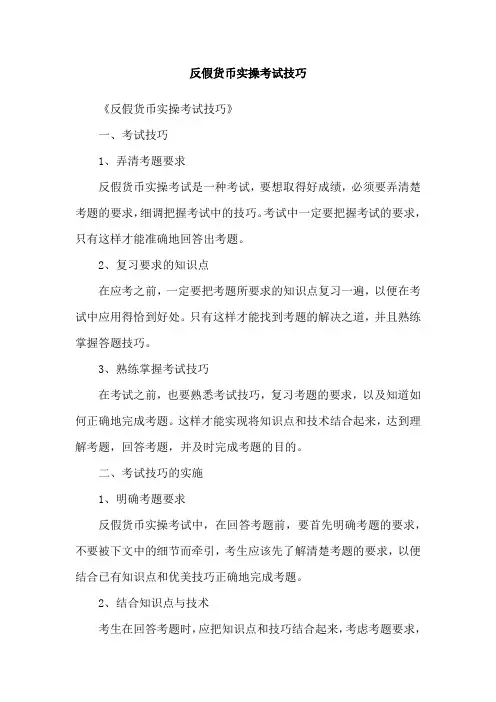 反假货币实操考试技巧

《反假货币实操考试技巧》

一、考试技巧

1、弄清考题要求

反假货币实操考试是一种考试，要想取得好成绩，必须要弄清楚考题的要求，细调把握考试中的技巧。考试中一定要把握考试的要求，只有这样才能准确地回答出考题。

2、复习要求的知识点

在应考之前，一定要把考题所要求的知识点复习一遍，以便在考试中应用得恰到好处。只有这样才能找到考题的解决之道，并且熟练掌握答题技巧。

3、熟练掌握考试技巧

在考试之前，也要熟悉考试技巧，复习考题的要求，以及知道如何正确地完成考题。这样才能实现将知识点和技术结合起来，达到理解考题，回答考题，并及时完成考题的目的。

二、考试技巧的实施

1、明确考题要求

反假货币实操考试中，在回答考题前，要首先明确考题的要求，不要被下文中的细节而牵引，考生应该先了解清楚考题的要求，以便结合已有知识点和优美技巧正确地完成考题。

2、结合知识点与技术

考生在回答考题时，应把知识点和技巧结合起来，考虑考题要求，